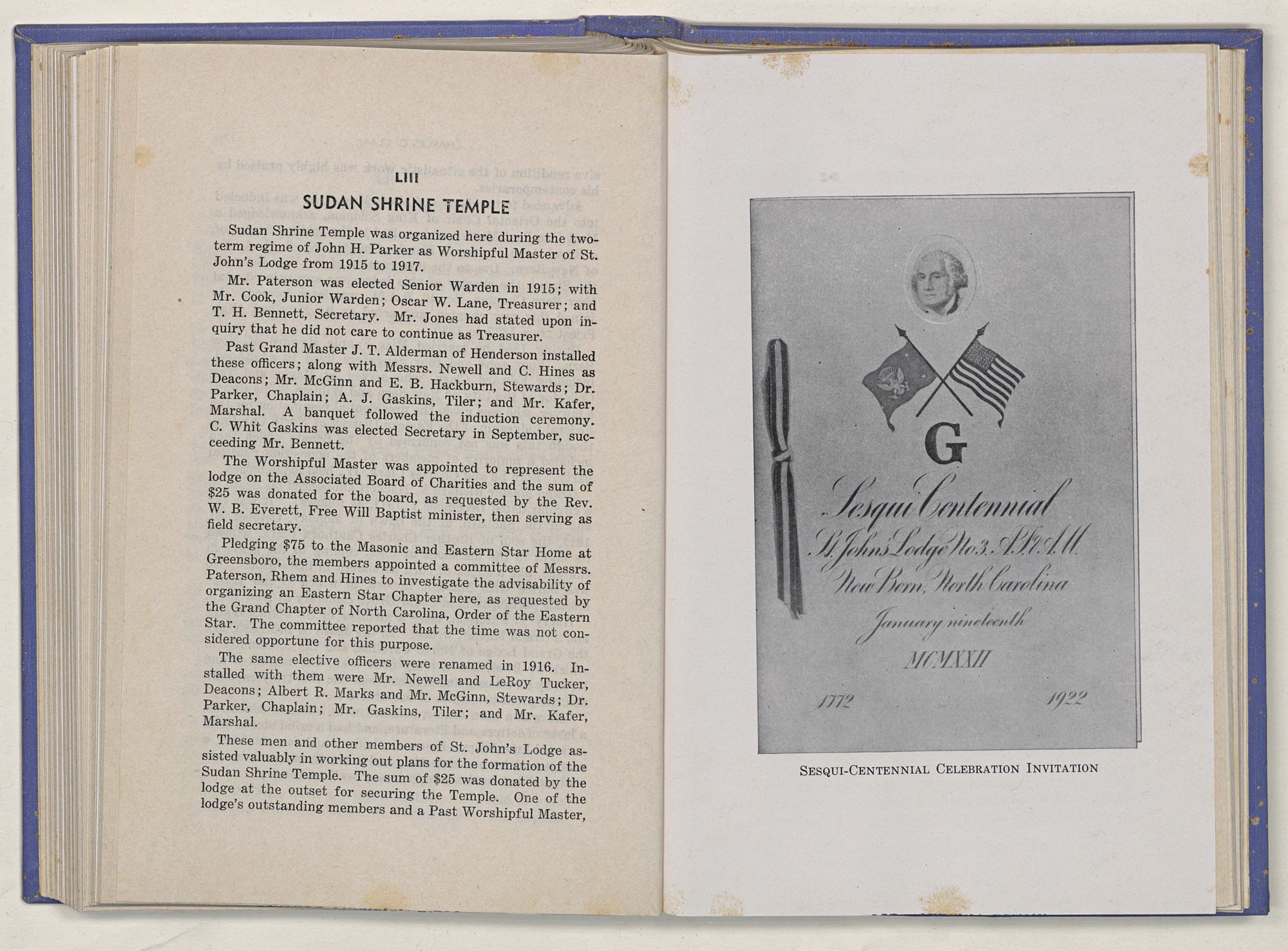 LIII

SUDAN SHRINE TEMPLE

Sudan Shrine Temple was organized here during the two-term regime of John H. Parker as Worshipful Master of St. John's Lodge from 1915 to 1917.

Mr. Paterson was elected Senior Warden in 1915; with Mr. Cook, Junior Warden; Oscar W. Lane, Treasurer; and T. H. Bennett, Secretary. Mr. Jones had stated upon inquiry that he did not care to continue as Treasurer.

Past Grand Master J. T. Alderman of Henderson installed these officers; along with Messrs. Newell and C. Hines as Deacons; Mr. McGinn and E. B. Hackburn, Stewards; Dr. Parker, Chaplain; A. J. Gaskins, Tiler; and Mr. Kafer, Marshal. A banquet followed the induction ceremony. C. Whit Gaskins was elected Secretary in September, succeeding Mr. Bennett.

The Worshipful Master was appointed to represent the lodge on the Associated Board of Charities and the sum of $25 was donated for the board, as requested by the Rev. W. B. Everett, Free Will Baptist minister, then serving as field secretary.

Pledging $75 to the Masonic and Eastern Star Home at Greensboro, the members appointed a committee of Messrs. Paterson, Rhem and Hines to investigate the advisability of organizing an Eastern Star Chapter here, as requested by the Grand Chapter of North Carolina, Order of the Eastern Star. The committee reported that the time was not considered opportune for this purpose.

The same elective officers were renamed in 1916. Installed with them were Mr. Newell and LeRoy Tucker, Deacons; Albert R. Marks and Mr. McGinn, Stewards; Dr. Parker, Chaplain; Mr. Gaskins, Tiler; and Mr. Kafer, Marshal.

These men and other members of St. John's Lodge assisted valuably in working out plans for the formation of the Sudan Shrine Temple. The sum of $25 was donated by the lodge at the outset for securing the Temple. One of the lodge's outstanding members and a Past Worshipful Master,

G

Sesqui Centennial
St. John's Lodge No. 3. A.F. & A.M.
New Bern, North Carolina
January nineteenth
MCMXXII

1772 1922

SESQUI-CENTENNIAL CELEBRATION INVITATION